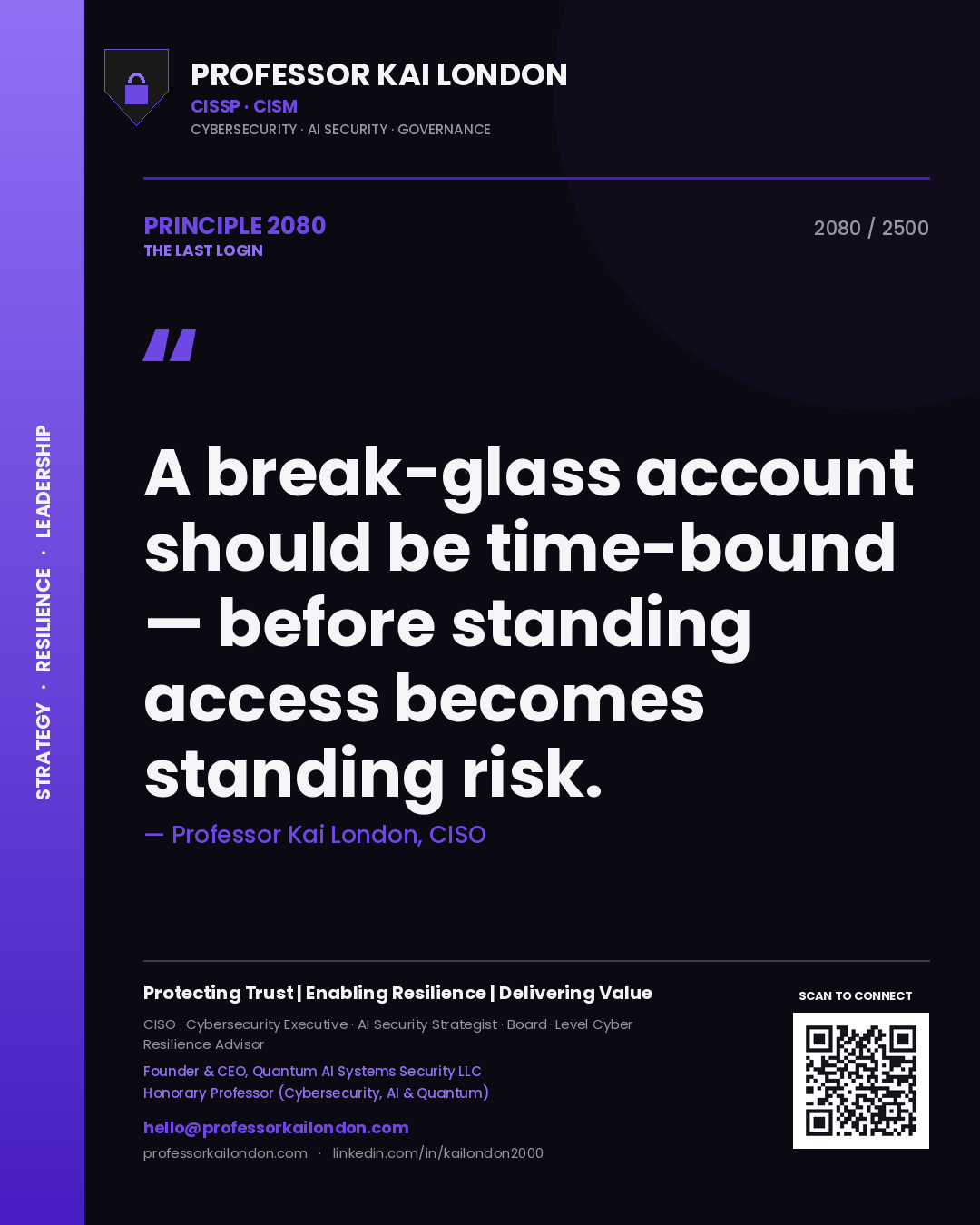 STRATEGY · RESILIENCE · LEADERSHIP

PROFESSOR KAI LONDON
CISSP · CISM
CYBERSECURITY · AI SECURITY · GOVERNANCE

PRINCIPLE 2080
THE LAST LOGIN

2080 / 2500

"

A break-glass account should be time-bound — before standing access becomes standing risk.

— Professor Kai London, CISO

Protecting Trust | Enabling Resilience | Delivering Value

CISO · Cybersecurity Executive · AI Security Strategist · Board-Level Cyber Resilience Advisor

Founder & CEO, Quantum AI Systems Security LLC
Honorary Professor (Cybersecurity, AI & Quantum)

hello@professorkailondon.com
professorkailondon.com · linkedin.com/in/kailondon2000

SCAN TO CONNECT